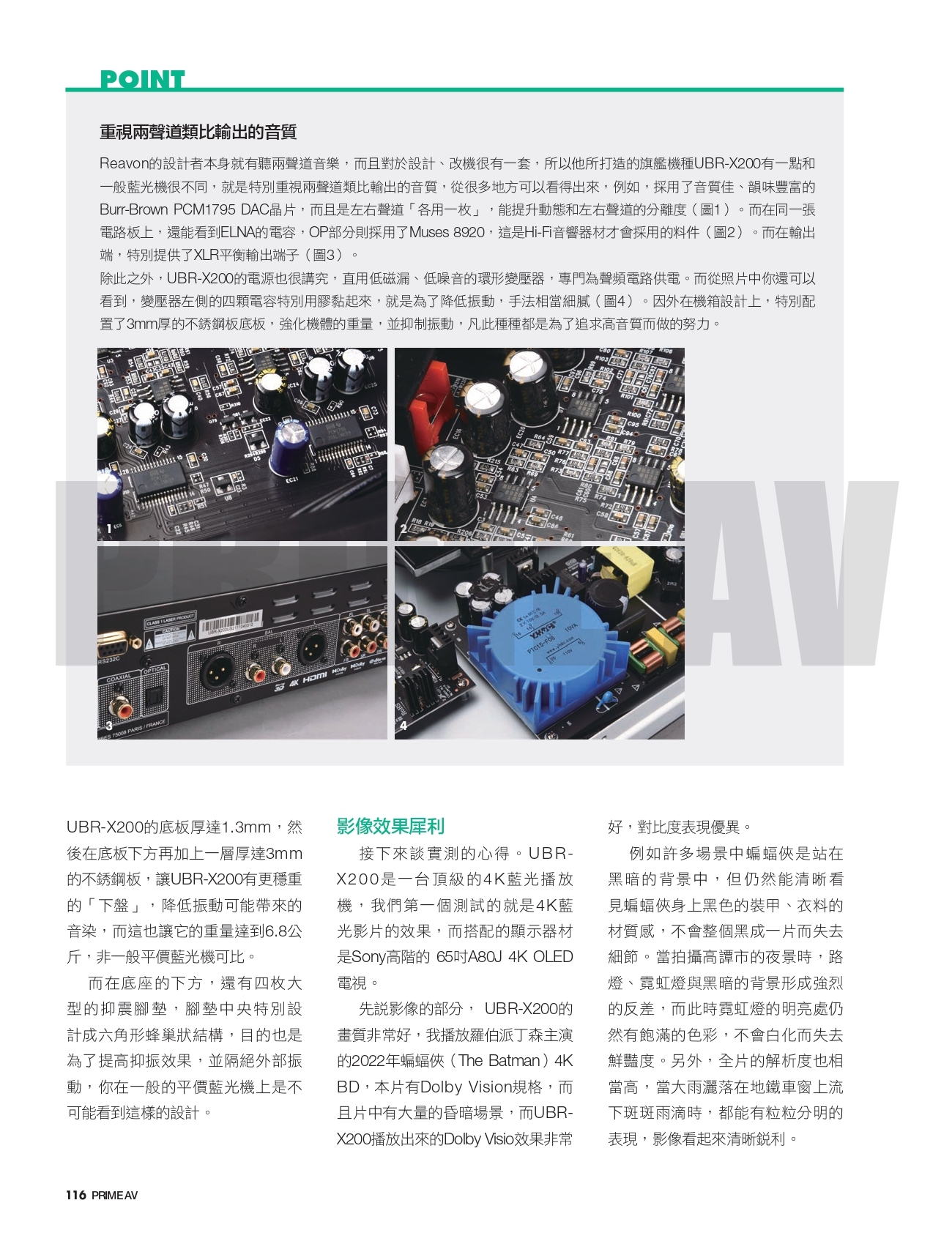 POINT

重視兩聲道類比輸出的音質

Reavon的設計者本身就有聽兩聲道音樂，而且對於設計、改機很有一套，所以他所打造的旗艦機種UBR-X200有一點和一般藍光機很不同，就是特別重視兩聲道類比輸出的音質，從很多地方可以看得出來，例如，採用了音質佳、韻味豐富的Burr-Brown PCM1795 DAC晶片，而且是左右聲道「各用一枚」，能提升動態和左右聲道的分離度（圖1）。而在同一張電路板上，還能看到ELNA的電容，OP部分則採用了Muses 8920，這是Hi-Fi音響器材才會採用的料件（圖2）。而在輸出端，特別提供了XLR平衡輸出端子（圖3）。

除此之外，UBR-X200的電源也很講究，直用低磁漏、低噪音的環形變壓器，專門為聲頻電路供電。而從照片中你還可以看到，變壓器左側的四顆電容特別用膠黏起來，就是為了降低振動，手法相當細膩（圖4）。因外在機箱設計上，特別配置了3mm厚的不銹鋼板底板，強化機體的重量，並抑制振動，凡此種種都是為了追求高音質而做的努力。

1

2

3

4

PRIME AV

UBR-X200的底板厚達1.3mm，然後在底板下方再加上一層厚達3mm的不銹鋼板，讓UBR-X200有更穩重的「下盤」，降低振動可能帶來的音染，而這也讓它的重量達到6.8公斤，非一般平價藍光機可比。

而在底座的下方，還有四枚大型的抑震腳墊，腳墊中央特別設計成六角形蜂巢狀結構，目的也是為了提高抑振效果，並隔絕外部振動，你在一般的平價藍光機上是不可能看到這樣的設計。

影像效果犀利

接下來談實測的心得。UBR-X200是一台頂級的4K藍光播放機，我們第一個測試的就是4K藍光影片的效果，而搭配的顯示器材是Sony高階的 65吋A80J 4K OLED電視。

先說影像的部分， UBR-X200的畫質非常好，我播放羅伯派丁森主演的2022年蝙蝠俠（The Batman）4K BD，本片有Dolby Vision規格，而且片中有大量的昏暗場景，而UBR-X200播放出來的Dolby Visio效果非常好，對比度表現優異。

例如許多場景中蝙蝠俠是站在黑暗的背景中，但仍然能清晰看見蝙蝠俠身上黑色的裝甲、衣料的材質感，不會整個黑成一片而失去細節。當拍攝高譚市的夜景時，路燈、霓虹燈與黑暗的背景形成強烈的反差，而此時霓虹燈的明亮處仍然有飽滿的色彩，不會白化而失去鮮豔度。另外，全片的解析度也相當高，當大雨灑落在地鐵車窗上流下斑斑雨滴時，都能有粒粒分明的表現，影像看起來清晰銳利。

116 PRIME AV